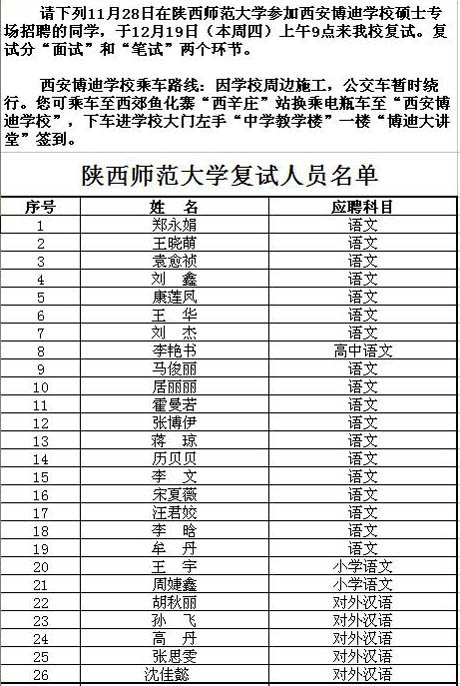 请下列11月28日在陕西师范大学参加西安博迪学校硕士专场招聘的同学，于12月19日（本周四）上午9点来我校复试。复试分“面试”和“笔试”两个环节。

西安博迪学校乘车路线：因学校周边施工，公交车暂时绕行。您可乘车至西郊鱼化寨“西辛庄”站换乘电瓶车至“西安博迪学校”，下车进学校大门左手“中学教学楼”一楼“博迪大讲堂”签到。

陕西师范大学复试人员名单

| 序号 | 姓 名 | 应聘科目 |
|---|---|---|
| 1 | 郑永娟 | 语文 |
| 2 | 王晓萌 | 语文 |
| 3 | 袁愈祯 | 语文 |
| 4 | 刘 鑫 | 语文 |
| 5 | 康莲凤 | 语文 |
| 6 | 王 华 | 语文 |
| 7 | 刘 杰 | 语文 |
| 8 | 李艳书 | 高中语文 |
| 9 | 马俊丽 | 语文 |
| 10 | 居丽丽 | 语文 |
| 11 | 霍曼若 | 语文 |
| 12 | 张博伊 | 语文 |
| 13 | 蒋 琼 | 语文 |
| 14 | 历贝贝 | 语文 |
| 15 | 李 文 | 语文 |
| 16 | 宋夏薇 | 语文 |
| 17 | 汪君姣 | 语文 |
| 18 | 李 晗 | 语文 |
| 19 | 牟 丹 | 语文 |
| 20 | 王 宇 | 小学语文 |
| 21 | 周婕鑫 | 小学语文 |
| 22 | 胡秋丽 | 对外汉语 |
| 23 | 孙 飞 | 对外汉语 |
| 24 | 高 丹 | 对外汉语 |
| 25 | 张思雯 | 对外汉语 |
| 26 | 沈佳懿 | 对外汉语 |